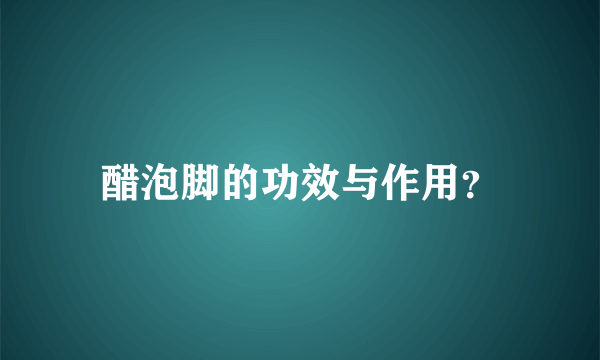 醋泡脚的功效与作用?